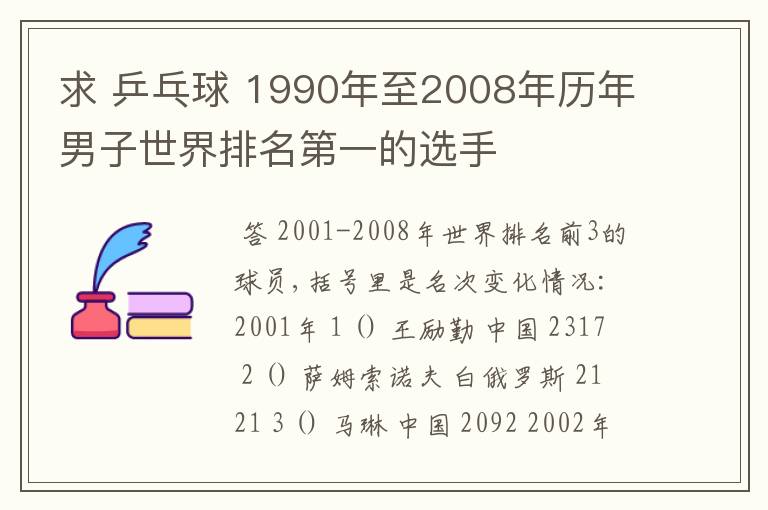 求 乒乓球 1990年至2008年历年男子世界排名第一的选手

答 2001-2008年世界排名前3的球员，括号里是名次变化情况：2001年 1 () 王励勤 中国 2317 2 () 萨姆索诺夫 白俄罗斯 2121 3 () 马琳 中国 2092 2002年